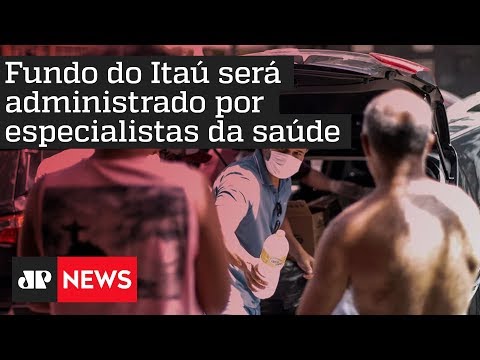 Fundo do Itaú será administrado por especialistas da saúde

JP NEWS